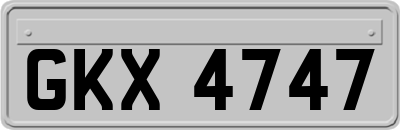 GKX 4747